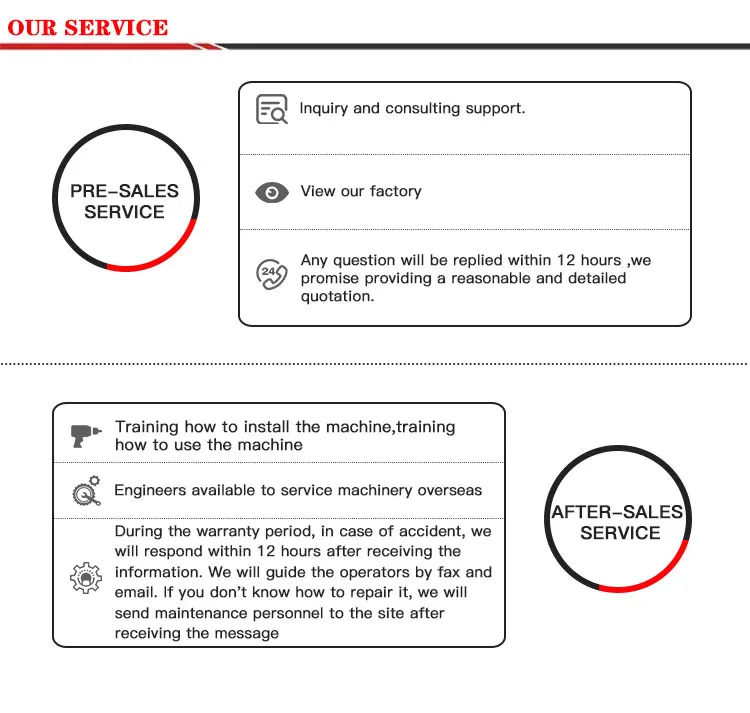 OUR SERVICE

PRE-SALES SERVICE

Inquiry and consulting support.

View our factory

24

Any question will be replied within 12 hours ,we promise providing a reasonable and detailed quotation.

Training how to install the machine,training how to use the machine

Engineers available to service machinery overseas

During the warranty period, in case of accident, we will respond within 12 hours after receiving the information. We will guide the operators by fax and email. If you don't know how to repair it, we will send maintenance personnel to the site after receiving the message

AFTER-SALES SERVICE